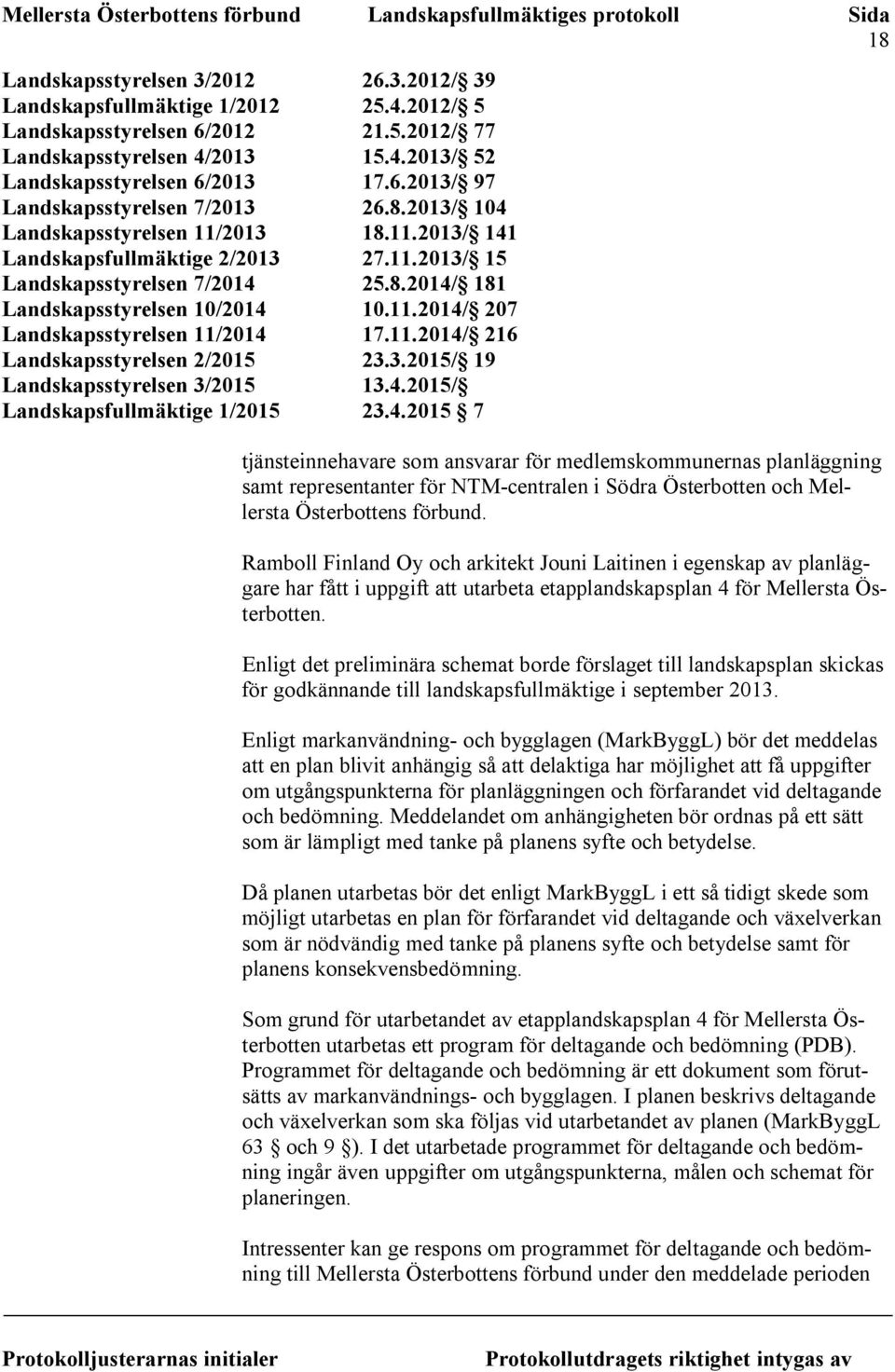 Mellersta Österbottens förbund Landskapsfullmäktiges protokoll Sida 18

Landskapsstyrelsen 3/2012 26.3.2012/ § 39
Landskapsfullmäktige 1/2012 25.4.2012/ § 5
Landskapsstyrelsen 6/2012 21.5.2012/ § 77
Landskapsstyrelsen 4/2013 15.4.2013/ § 52
Landskapsstyrelsen 6/2013 17.6.2013/ § 97
Landskapsstyrelsen 7/2013 26.8.2013/ § 104
Landskapsstyrelsen 11/2013 18.11.2013/ § 141
Landskapsfullmäktige 2/2013 27.11.2013/ § 15
Landskapsstyrelsen 7/2014 25.8.2014/ § 181
Landskapsstyrelsen 10/2014 10.11.2014/ § 207
Landskapsstyrelsen 11/2014 17.11.2014/ § 216
Landskapsstyrelsen 2/2015 23.3.2015/ § 19
Landskapsstyrelsen 3/2015 13.4.2015/ §
Landskapsfullmäktige 1/2015 23.4.2015 § 7

tjänsteinnehavare som ansvarar för medlemskommunernas planläggning samt representanter för NTM-centralen i Södra Österbotten och Mellersta Österbottens förbund.

Ramboll Finland Oy och arkitekt Jouni Laitinen i egenskap av planläggare har fått i uppgift att utarbeta etapplandskapsplan 4 för Mellersta Österbotten.

Enligt det preliminära schemat borde förslaget till landskapsplan skickas för godkännande till landskapsfullmäktige i september 2013.

Enligt markanvändning- och bygglagen (MarkByggL) bör det meddelas att en plan blivit anhängig så att delaktiga har möjlighet att få uppgifter om utgångspunkterna för planläggningen och förfarandet vid deltagande och bedömning. Meddelandet om anhängigheten bör ordnas på ett sätt som är lämpligt med tanke på planens syfte och betydelse.

Då planen utarbetas bör det enligt MarkByggL i ett så tidigt skede som möjligt utarbetas en plan för förfarandet vid deltagande och växelverkan som är nödvändig med tanke på planens syfte och betydelse samt för planens konsekvensbedömning.

Som grund för utarbetandet av etapplandskapsplan 4 för Mellersta Österbotten utarbetas ett program för deltagande och bedömning (PDB). Programmet för deltagande och bedömning är ett dokument som förutsätts av markanvändnings- och bygglagen. I planen beskrivs deltagande och växelverkan som ska följas vid utarbetandet av planen (MarkByggL 63 § och 9 §). I det utarbetade programmet för deltagande och bedömning ingår även uppgifter om utgångspunkterna, målen och schemat för planeringen.

Intressenter kan ge respons om programmet för deltagande och bedömning till Mellersta Österbottens förbund under den meddelade perioden

Protokolljusterarnas initialer Protokollutdragets riktighet intygas av